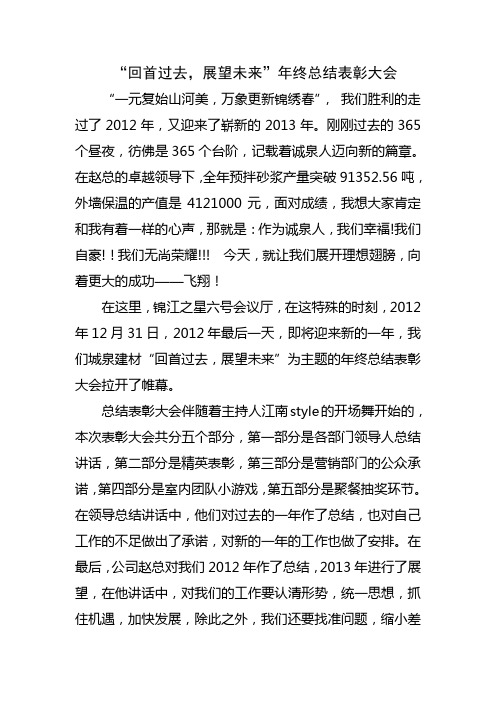 “回首过去，展望未来”年终总结表彰大会

“一元复始山河美，万象更新锦绣春”， 我们胜利的走过了 2012 年，又迎来了崭新的 2013 年。刚刚过去的 365 个昼夜，彷佛是 365 个台阶，记载着诚泉人迈向新的篇章。在赵总的卓越领导下，全年预拌砂浆产量突破 91352.56 吨，外墙保温的产值是 4121000 元，面对成绩，我想大家肯定和我有着一样的心声，那就是：作为诚泉人，我们幸福!我们自豪!！我们无尚荣耀!!! 今天，就让我们展开理想翅膀，向着更大的成功——飞翔！

在这里，锦江之星六号会议厅，在这特殊的时刻，2012 年 12 月 31 日，2012 年最后一天，即将迎来新的一年，我们城泉建材“回首过去，展望未来”为主题的年终总结表彰大会拉开了帷幕。

总结表彰大会伴随着主持人江南 style 的开场舞开始的，本次表彰大会共分五个部分，第一部分是各部门领导人总结讲话，第二部分是精英表彰，第三部分是营销部门的公众承诺，第四部分是室内团队小游戏，第五部分是聚餐抽奖环节。在领导总结讲话中，他们对过去的一年作了总结，也对自己工作的不足做出了承诺，对新的一年的工作也做了安排。在最后，公司赵总对我们 2012 年作了总结，2013 年进行了展望，在他讲话中，对我们的工作要认清形势，统一思想，抓住机遇，加快发展，除此之外，我们还要找准问题，缩小差